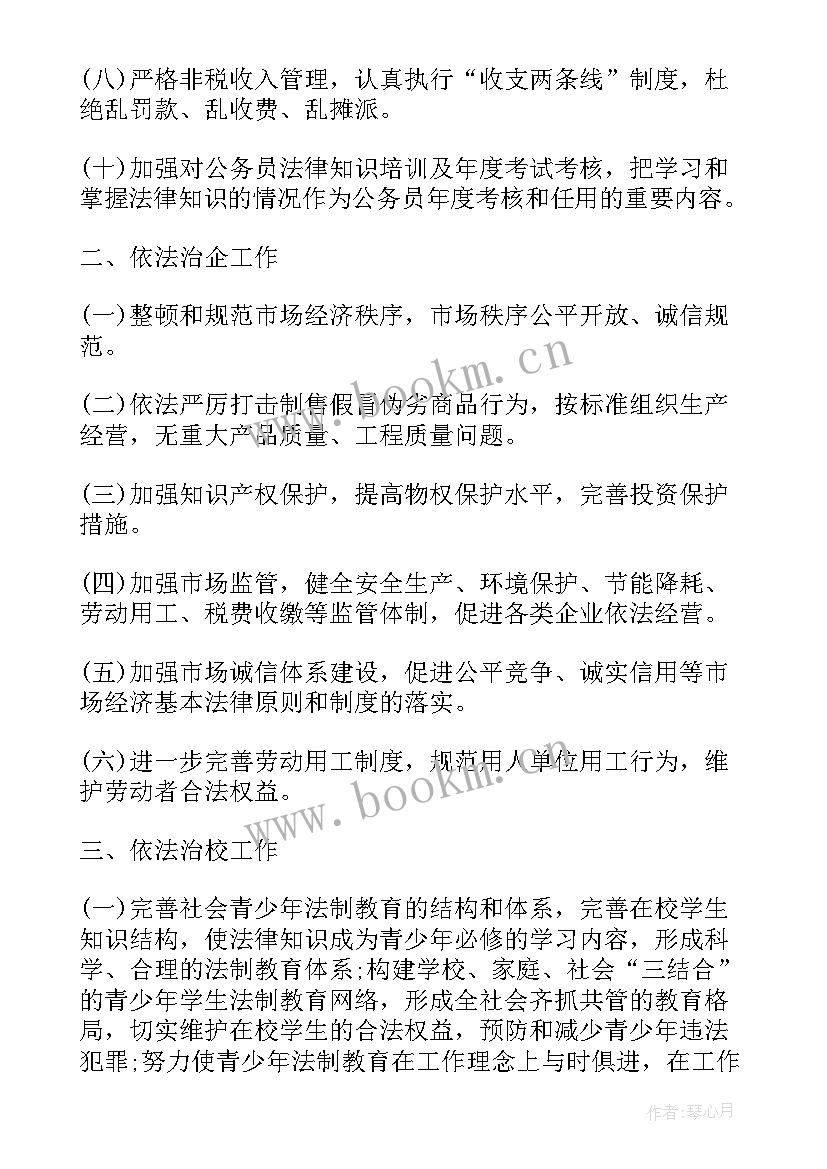 (八)严格非税收入管理，认真执行“收支两条线”制度，杜绝乱罚款、乱收费、乱摊派。

(十)加强对公务员法律知识培训及年度考试考核，把学习和掌握法律知识的情况作为公务员年度考核和任用的重要内容。

二、依法治企工作

(一)整顿和规范市场经济秩序，市场秩序公平开放、诚信规范。

(二)依法严厉打击制售假冒伪劣商品行为，按标准组织生产经营，无重大产品质量、工程质量问题。

(三)加强知识产权保护，提高物权保护水平，完善投资保护措施。

(四)加强市场监管，健全安全生产、环境保护、节能降耗、劳动用工、税费收缴等监管体制，促进各类企业依法经营。

(五)加强市场诚信体系建设，促进公平竞争、诚实信用等市场经济基本法律原则和制度的落实。

(六)进一步完善劳动用工制度，规范用人单位用工行为，维护劳动者合法权益。

三、依法治校工作

(一)完善社会青少年法制教育的结构和体系，完善在校学生知识结构，使法律知识成为青少年必修的学习内容，形成科学、合理的法制教育体系;构建学校、家庭、社会“三结合”的青少年学生法制教育网络，形成全社会齐抓共管的教育格局，切实维护在校学生的合法权益，预防和减少青少年违法犯罪;努力使青少年法制教育在工作理念上与时俱进，在工作

www.bookm.cn

www.bookm.cn

作者:琴心月